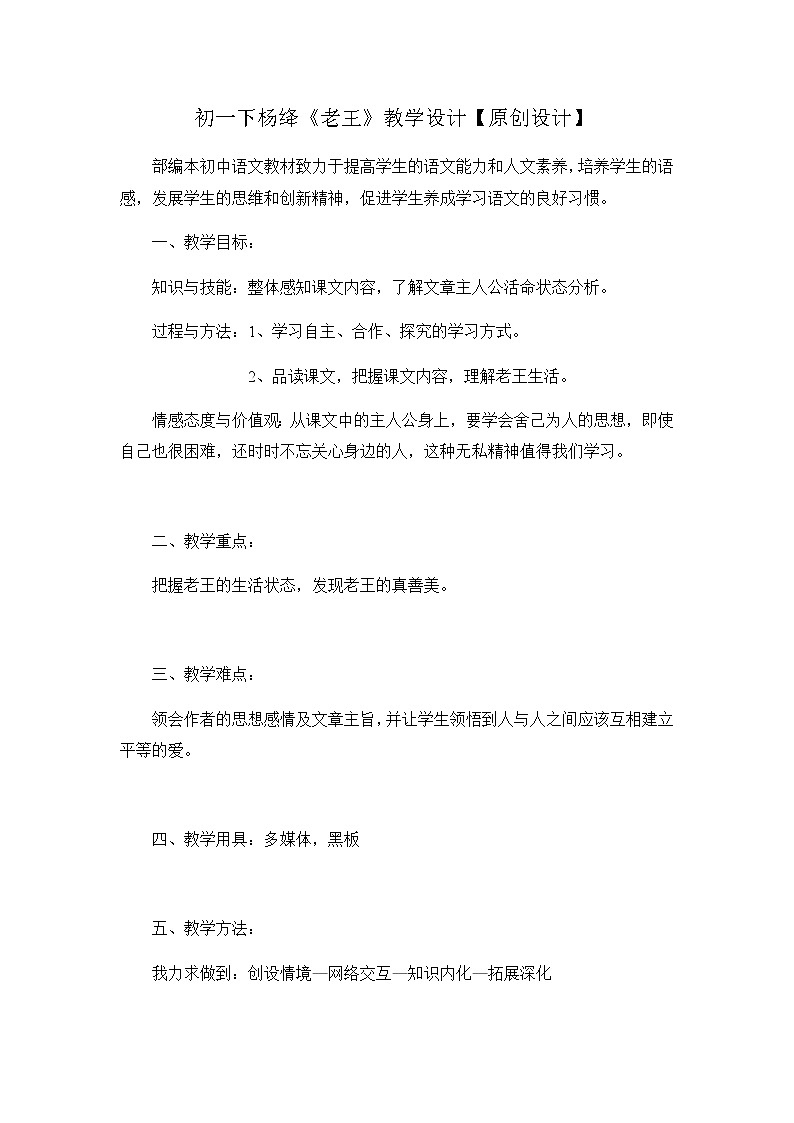 初一下杨绛《老王》教学设计【原创设计】

部编本初中语文教材致力于提高学生的语文能力和人文素养，培养学生的语感，发展学生的思维和创新精神，促进学生养成学习语文的良好习惯。

一、教学目标：

知识与技能：整体感知课文内容，了解文章主人公活命状态分析。

过程与方法：1、学习自主、合作、探究的学习方式。

2、品读课文，把握课文内容，理解老王生活。

情感态度与价值观 从课文中的主人公身上，要学会舍己为人的思想，即使自己也很困难，还时时不忘关心身边的人，这种无私精神值得我们学习。

二、教学重点：

把握老王的生活状态，发现老王的真善美。

三、教学难点：

领会作者的思想感情及文章主旨，并让学生领悟到人与人之间应该互相建立平等的爱。

四、教学用具：多媒体，黑板

五、教学方法：

我力求做到：创设情境—网络交互—知识内化—拓展深化